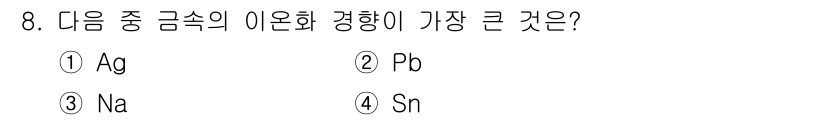 8. 다음 중 금속의 이온화 경향이 가장 큰 것은?

① Ag
② Pb
③ Na
④ Sn